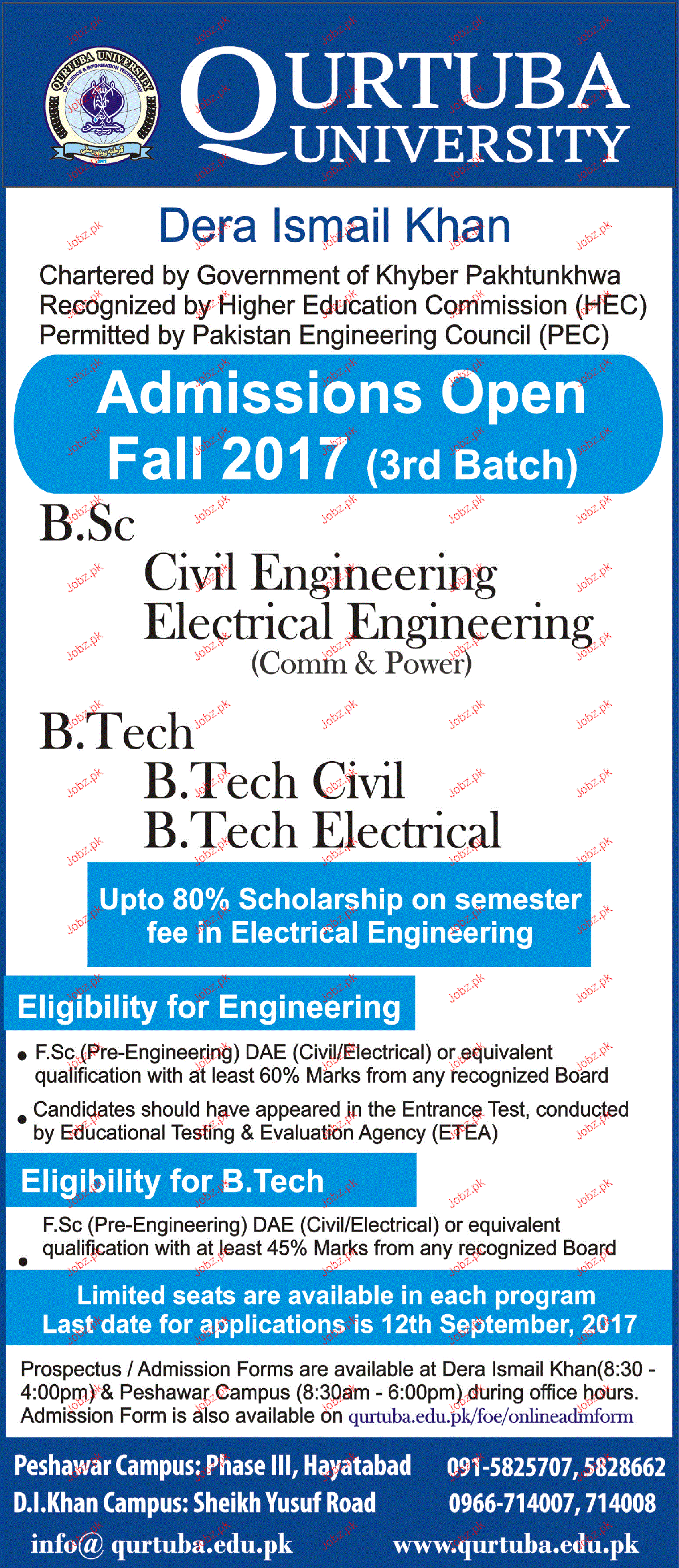 QURTUBA UNIVERSITY

Dera Ismail Khan

Chartered by Government of Khyber Pakhtunkhwa
Recognized by Higher Education Commission (HEC)
Permitted by Pakistan Engineering Council (PEC)

Admissions Open
Fall 2017 (3rd Batch)

B.Sc
Civil Engineering
Electrical Engineering
(Comm & Power)

B.Tech
B.Tech Civil
B.Tech Electrical

Upto 80% Scholarship on semester fee in Electrical Engineering

Eligibility for Engineering

• F.Sc (Pre-Engineering) DAE (Civil/Electrical) or equivalent qualification with at least 60% Marks from any recognized Board

• Candidates should have appeared in the Entrance Test, conducted by Educational Testing & Evaluation Agency (ETEA)

Eligibility for B.Tech

• F.Sc (Pre-Engineering) DAE (Civil/Electrical) or equivalent qualification with at least 45% Marks from any recognized Board

Limited seats are available in each program
Last date for applications is 12th September, 2017

Prospectus / Admission Forms are available at Dera Ismail Khan(8:30 - 4:00pm) & Peshawar Campus (8:30am - 6:00pm) during office hours. Admission Form is also available on qurtuba.edu.pk/foe/onlineadmform

Peshawar Campus: Phase III, Hayatabad 091-5825707, 5828662
D.I.Khan Campus: Sheikh Yusuf Road 0966-714007, 714008
info@ qurtuba.edu.pk www.qurtuba.edu.pk

Jobz.pk